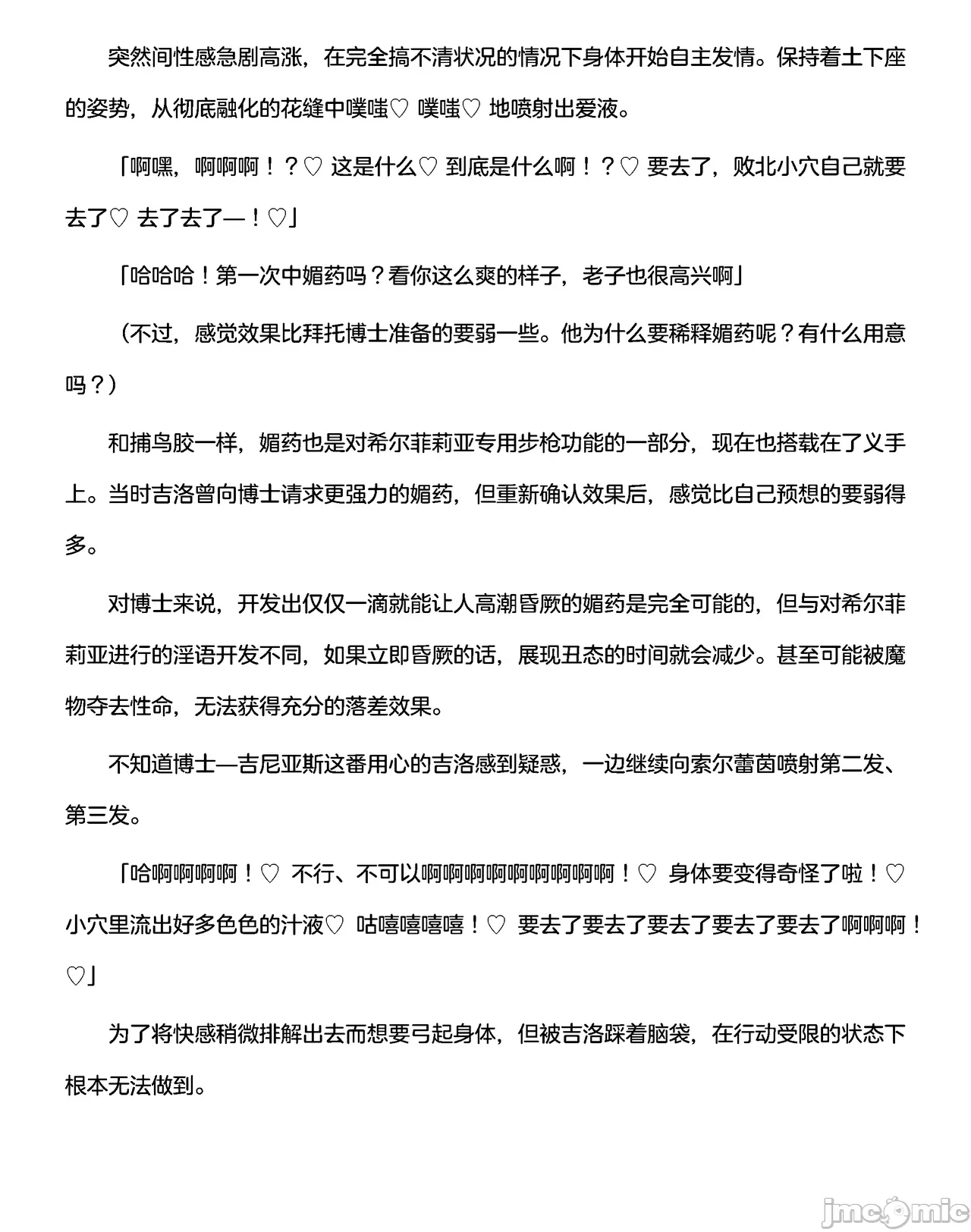 突然间性感急剧高涨，在完全搞不清状况的情况下身体开始自主发情。保持着土下座的姿势，从彻底融化的花缝中噗嗤♡ 噗嗤♡ 地喷射出爱液。

「啊嘿，啊啊啊！？♡ 这是什么♡ 到底是什么啊！？♡ 要去了，败北小穴自己就要去了♡ 去了去了—！♡」

「哈哈哈！第一次中媚药吗？看你这么爽的样子，老子也很高兴啊」

（不过，感觉效果比拜托博士准备的要弱一些。他为什么要稀释媚药呢？有什么用意吗？）

和捕鸟胶一样，媚药也是对希尔菲莉亚专用步枪功能的一部分，现在也搭载在了义手上。当时吉洛曾向博士请求更强力的媚药，但重新确认效果后，感觉比自己预想的要弱得多。

对博士来说，开发出仅仅一滴就能让人高潮昏厥的媚药是完全可能的，但与对希尔菲莉亚进行的淫语开发不同，如果立即昏厥的话，展现丑态的时间就会减少。甚至可能被魔物夺去性命，无法获得充分的落差效果。

不知道博士—吉尼亚斯这番用心的吉洛感到疑惑，一边继续向索尔蕾茵喷射第二发、第三发。

「哈啊啊啊啊！♡ 不行、不可以啊啊啊啊啊啊啊啊啊！♡ 身体要变得奇怪了啦！♡ 小穴里流出好多色色的汁液♡ 咕嘻嘻嘻嘻！♡ 要去了要去了要去了要去了要去了啊啊啊！♡」

为了将快感稍微排解出去而想要弓起身体，但被吉洛踩着脑袋，在行动受限的状态下根本无法做到。

jmcomic